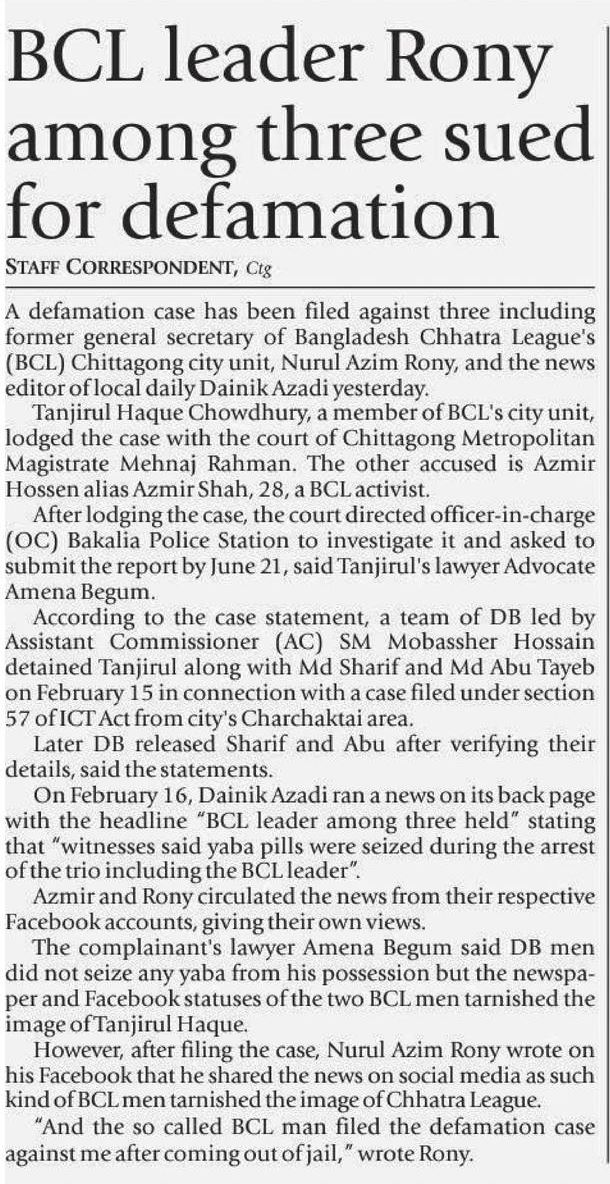 BCL leader Rony among three sued for defamation

STAFF CORRESPONDENT, Ctg

A defamation case has been filed against three including former general secretary of Bangladesh Chhatra League's (BCL) Chittagong city unit, Nurul Azim Rony, and the news editor of local daily Dainik Azadi yesterday.

Tanjirul Haque Chowdhury, a member of BCL's city unit, lodged the case with the court of Chittagong Metropolitan Magistrate Mehnaj Rahman. The other accused is Azmir Hossen alias Azmir Shah, 28, a BCL activist.

After lodging the case, the court directed officer-in-charge (OC) Bakalia Police Station to investigate it and asked to submit the report by June 21, said Tanjirul's lawyer Advocate Amena Begum.

According to the case statement, a team of DB led by Assistant Commissioner (AC) SM Mobassher Hossain detained Tanjirul along with Md Sharif and Md Abu Tayeb on February 15 in connection with a case filed under section 57 of ICT Act from city's Charchaktai area.

Later DB released Sharif and Abu after verifying their details, said the statements.

On February 16, Dainik Azadi ran a news on its back page with the headline "BCL leader among three held" stating that "witnesses said yaba pills were seized during the arrest of the trio including the BCL leader".

Azmir and Rony circulated the news from their respective Facebook accounts, giving their own views.

The complainant's lawyer Amena Begum said DB men did not seize any yaba from his possession but the newspaper and Facebook statuses of the two BCL men tarnished the image of Tanjirul Haque.

However, after filing the case, Nurul Azim Rony wrote on his Facebook that he shared the news on social media as such kind of BCL men tarnished the image of Chhatra League.

"And the so called BCL man filed the defamation case against me after coming out of jail," wrote Rony.